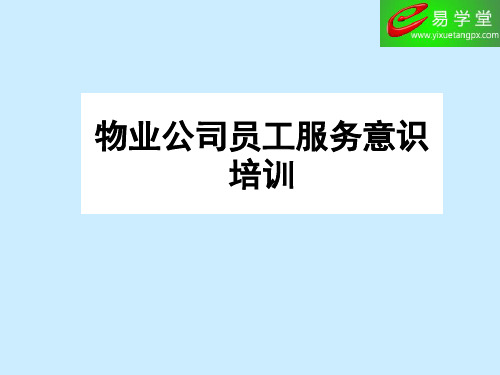 易学堂
www.yixuetangpx.com

物业公司员工服务意识培训